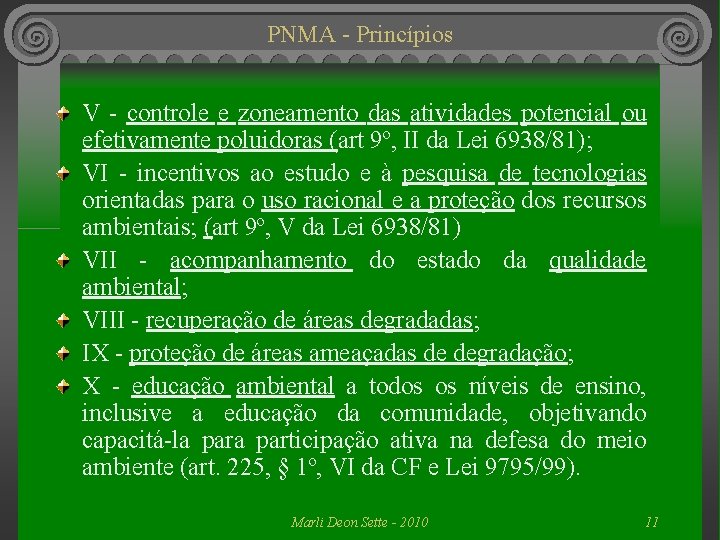 PNMA - Princípios

V - controle e zoneamento das atividades potencial ou efetivamente poluidoras (art 9°, II da Lei 6938/81);

VI - incentivos ao estudo e à pesquisa de tecnologias orientadas para o uso racional e a proteção dos recursos ambientais; (art 9°, V da Lei 6938/81)

VII - acompanhamento do estado da qualidade ambiental;

VIII - recuperação de áreas degradadas;

IX - proteção de áreas ameaçadas de degradação;

X - educação ambiental a todos os níveis de ensino, inclusive a educação da comunidade, objetivando capacitá-la para participação ativa na defesa do meio ambiente (art. 225, § 1°, VI da CF e Lei 9795/99).

Marli Deon Sette - 2010

11